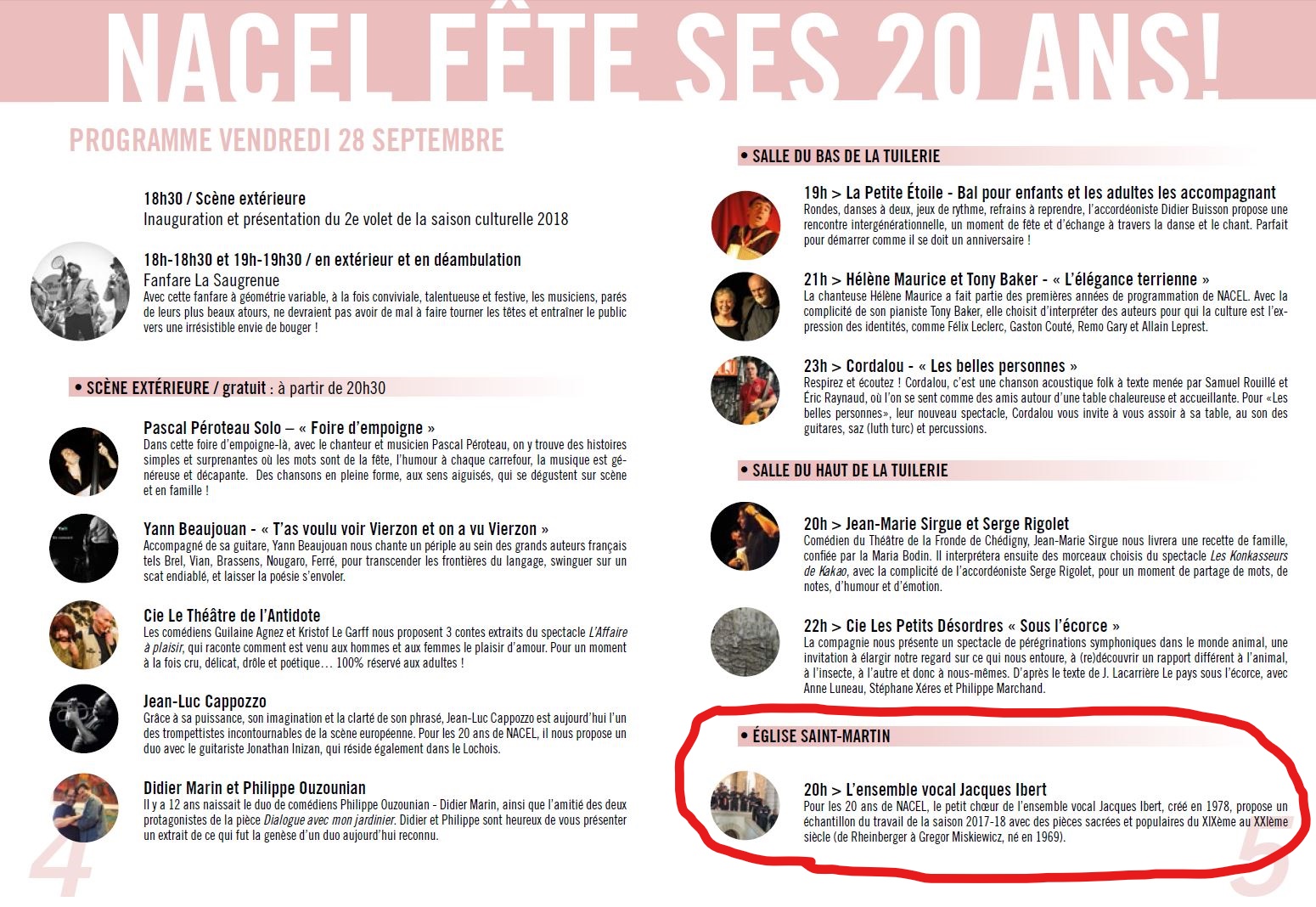 NACEL FÊTE SES 20 ANS!

PROGRAMME VENDREDI 28 SEPTEMBRE

18h30 / Scène extérieure
Inauguration et présentation du 2e volet de la saison culturelle 2018

18h-18h30 et 19h-19h30 / en extérieur et en déambulation
Fanfare La Saugrenue
Avec cette fanfare à géométrie variable, à la fois conviviale, talentueuse et festive, les musiciens, parés de leurs plus beaux atours, ne devraient pas avoir de mal à faire tourner les têtes et entraîner le public vers une irrésistible envie de bouger !

• SCÈNE EXTÉRIEURE / gratuit : à partir de 20h30

Pascal Péroteau Solo – « Foire d'empoigne »
Dans cette foire d'empoigne-là, avec le chanteur et musicien Pascal Péroteau, on y trouve des histoires simples et surprenantes où les mots sont de la fête, l'humour à chaque carrefour, la musique est généreuse et décapante. Des chansons en pleine forme, aux sens aiguisés, qui se dégustent sur scène et en famille !

Yann Beaujouan - « T'as voulu voir Vierzon et on a vu Vierzon »
Accompagné de sa guitare, Yann Beaujouan nous chante un périple au sein des grands auteurs français tels Brel, Vian, Brassens, Nougaro, Ferré, pour transcender les frontières du langage, swinguer sur un scat endiablé, et laisser la poésie s'envoler.

Cie Le Théâtre de l'Antidote
Les comédiens Guilaine Agnez et Kristof Le Garff nous proposent 3 contes extraits du spectacle L'Affaire à plaisir, qui raconte comment est venu aux hommes et aux femmes le plaisir d'amour. Pour un moment à la fois cru, délicat, drôle et poétique… 100% réservé aux adultes !

Jean-Luc Cappozzo
Grâce à sa puissance, son imagination et la clarté de son phrasé, Jean-Luc Cappozzo est aujourd'hui l'un des trompettistes incontournables de la scène européenne. Pour les 20 ans de NACEL, il nous propose un duo avec le guitariste Jonathan Inizan, qui réside également dans le Lochois.

Didier Marin et Philippe Ouzounian
Il y a 12 ans naissait le duo de comédiens Philippe Ouzounian - Didier Marin, ainsi que l'amitié des deux protagonistes de la pièce Dialogue avec mon jardinier. Didier et Philippe sont heureux de vous présenter un extrait de ce qui fut la genèse d'un duo aujourd'hui reconnu.

4

• SALLE DU BAS DE LA TUILERIE

19h > La Petite Étoile - Bal pour enfants et les adultes les accompagnant
Rondes, danses à deux, jeux de rythme, refrains à reprendre, l'accordéoniste Didier Buisson propose une rencontre intergénérationnelle, un moment de fête et d'échange à travers la danse et le chant. Parfait pour démarrer comme il se doit un anniversaire !

21h > Hélène Maurice et Tony Baker - « L'élégance terrienne »
La chanteuse Hélène Maurice a fait partie des premières années de programmation de NACEL. Avec la complicité de son pianiste Tony Baker, elle choisit d'interpréter des auteurs pour qui la culture est l'expression des identités, comme Félix Leclerc, Gaston Couté, Remo Gary et Allain Leprest.

23h > Cordalou - « Les belles personnes »
Respirez et écoutez ! Cordalou, c'est une chanson acoustique folk à texte menée par Samuel Rouillé et Éric Raynaud, où l'on se sent comme des amis autour d'une table chaleureuse et accueillante. Pour «Les belles personnes», leur nouveau spectacle, Cordalou vous invite à vous assoir à sa table, au son des guitares, saz (luth turc) et percussions.

• SALLE DU HAUT DE LA TUILERIE

20h > Jean-Marie Sirgue et Serge Rigolet
Comédien du Théâtre de la Fronde de Chédigny, Jean-Marie Sirgue nous livrera une recette de famille, confiée par la Maria Bodin. Il interprétera ensuite des morceaux choisis du spectacle Les Konkasseurs de Kakao, avec la complicité de l'accordéoniste Serge Rigolet, pour un moment de partage de mots, de notes, d'humour et d'émotion.

22h > Cie Les Petits Désordres « Sous l'écorce »
La compagnie nous présente un spectacle de pérégrinations symphoniques dans le monde animal, une invitation à élargir notre regard sur ce qui nous entoure, à (re)découvrir un rapport différent à l'animal, à l'insecte, à l'autre et donc à nous-mêmes. D'après le texte de J. Lacarrière Le pays sous l'écorce, avec Anne Luneau, Stéphane Xéres et Philippe Marchand.

• ÉGLISE SAINT-MARTIN

20h > L'ensemble vocal Jacques Ibert
Pour les 20 ans de NACEL, le petit chœur de l'ensemble vocal Jacques Ibert, créé en 1978, propose un échantillon du travail de la saison 2017-18 avec des pièces sacrées et populaires du XIXème au XXIème siècle (de Rheinberger à Gregor Miskiewicz, né en 1969).

5